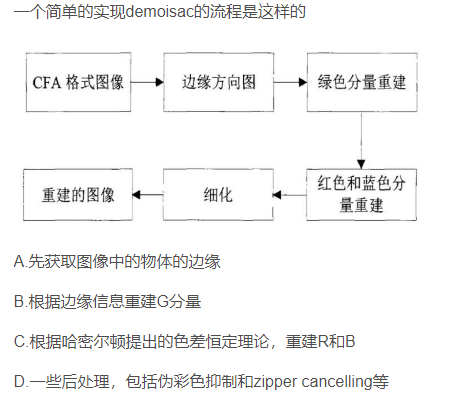 一个简单的实现demoisac的流程是这样的

CFA 格式图像

边缘方向图

绿色分量重建

红色和蓝色分量重建

细化

重建的图像

A.先获取图像中的物体的边缘

B.根据边缘信息重建G分量

C.根据哈密尔顿提出的色差恒定理论，重建R和B

D.一些后处理，包括伪彩色抑制和zipper cancelling等